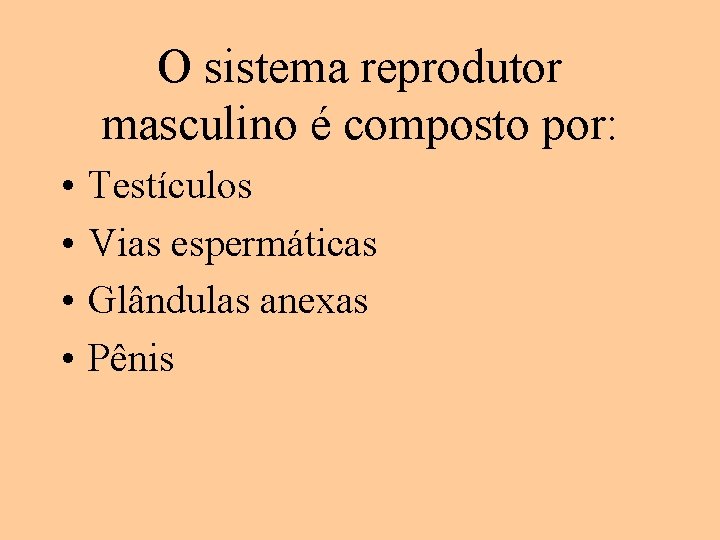 O sistema reprodutor masculino é composto por:

• Testículos
• Vias espermáticas
• Glândulas anexas
• Pênis